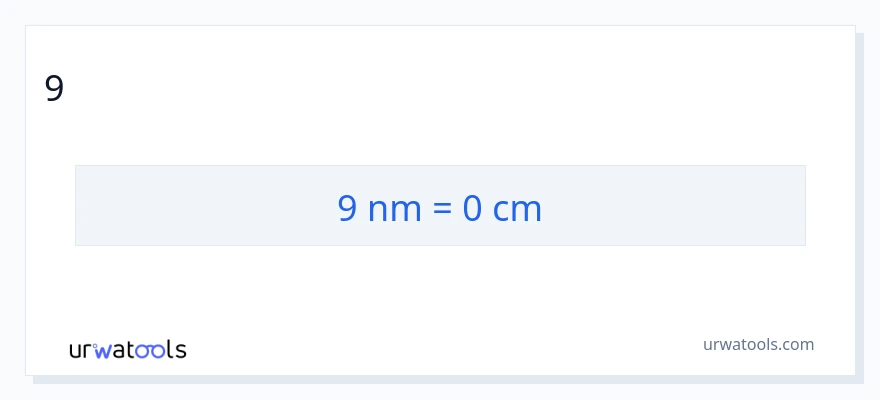 9

9 nm = 0 cm

urwatools

urwatools.com